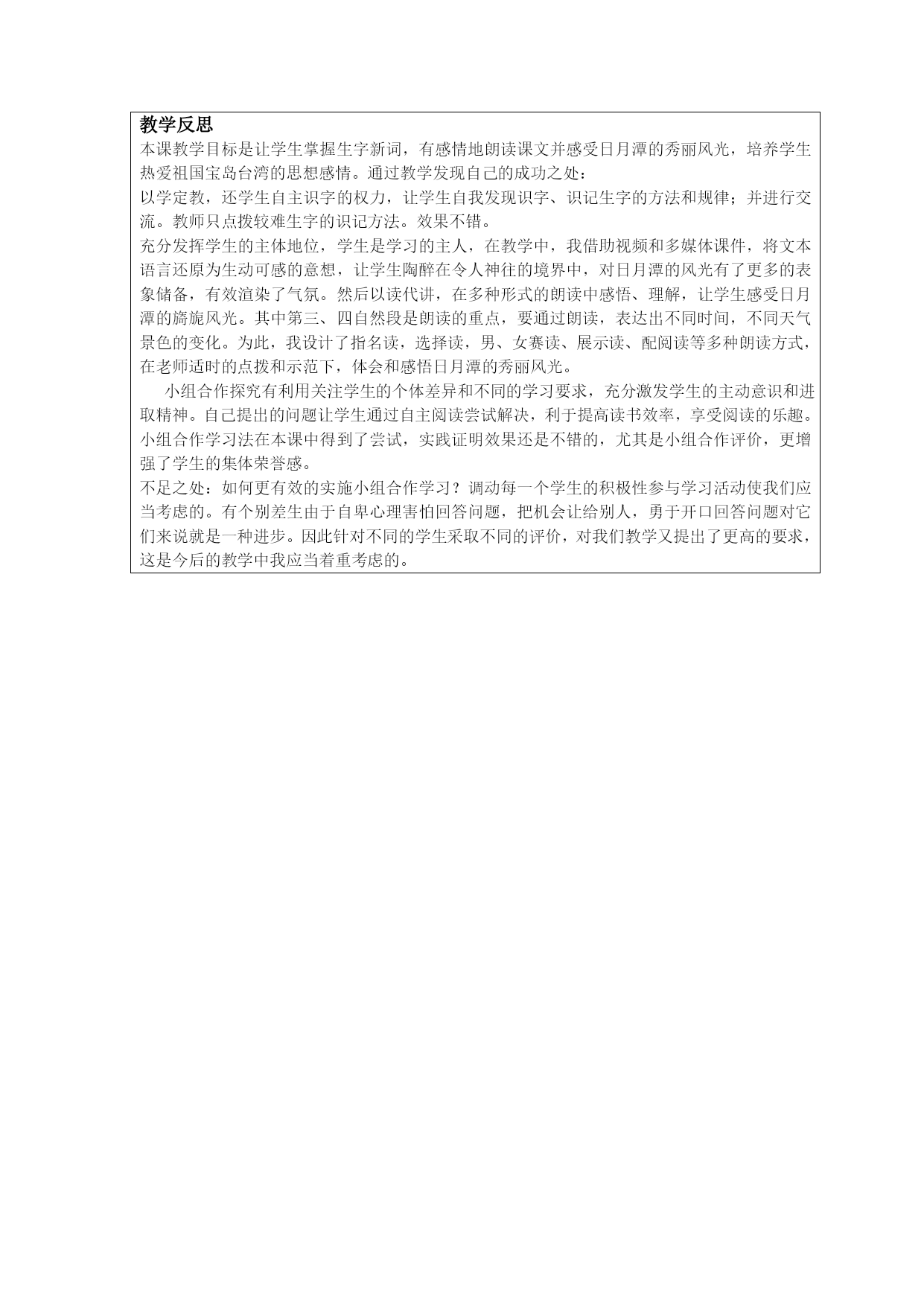 教学反思

本课教学目标是让学生掌握生字新词，有感情地朗读课文并感受日月潭的秀丽风光，培养学生热爱祖国宝岛台湾的思想感情。通过教学发现自己的成功之处：

以学定教，还学生自主识字的权力，让学生自我发现识字、识记生字的方法和规律；并进行交流。教师只点拨较难生字的识记方法。效果不错。

充分发挥学生的主体地位，学生是学习的主人，在教学中，我借助视频和多媒体课件，将文本语言还原为生动可感的意想，让学生陶醉在令人神往的境界中，对日月潭的风光有了更多的表象储备，有效渲染了气氛。然后以读代讲，在多种形式的朗读中感悟、理解，让学生感受日月潭的旖旎风光。其中第三、四自然段是朗读的重点，要通过朗读，表达出不同时间，不同天气景色的变化。为此，我设计了指名读，选择读，男、女赛读、展示读、配阅读等多种朗读方式，在老师适时的点拨和示范下，体会和感悟日月潭的秀丽风光。

小组合作探究有利用关注学生的个体差异和不同的学习要求，充分激发学生的主动意识和进取精神。自己提出的问题让学生通过自主阅读尝试解决，利于提高读书效率，享受阅读的乐趣。小组合作学习法在本课中得到了尝试，实践证明效果还是不错的，尤其是小组合作评价，更增强了学生的集体荣誉感。

不足之处：如何更有效的实施小组合作学习？调动每一个学生的积极性参与学习活动使我们应当考虑的。有个别差生由于自卑心理害怕回答问题，把机会让给别人，勇于开口回答问题对它们来说就是一种进步。因此针对不同的学生采取不同的评价，对我们教学又提出了更高的要求，这是今后的教学中我应当着重考虑的。